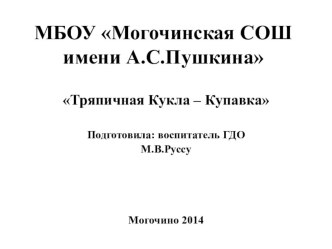 МБОУ «Могочинская СОШ имени А.С.Пушкина»

«Тряпичная Кукла – Купавка»

Подготовила: воспитатель ГДО
М.В.Руссу

Могочино 2014